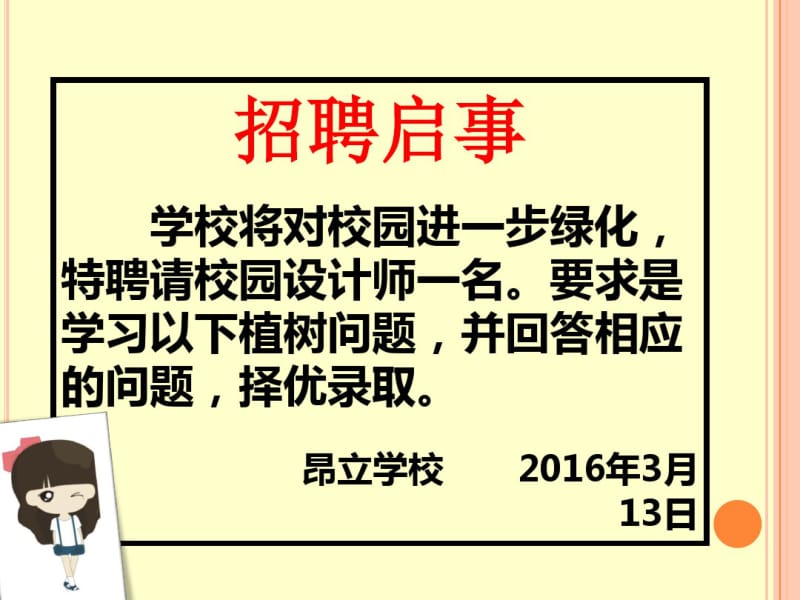 招聘启事

学校将对校园进一步绿化，特聘请校园设计师一名。要求是学习以下植树问题，并回答相应的问题，择优录取。

昂立学校　　2016年3月13日